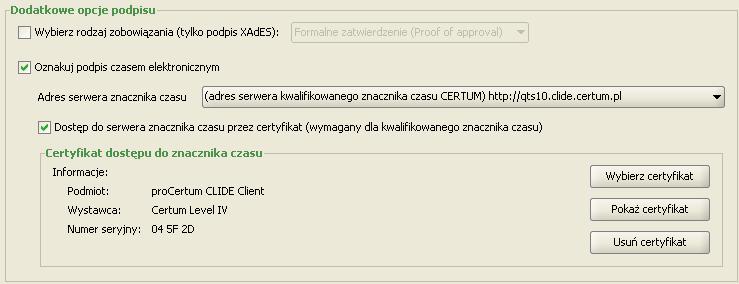 Dodatkowe opcje podpisu

Wybierz rodzaj zobowiązania (tylko podpis XAdES): Formalne zatwierdzenie (Proof of approval)

Oznakuj podpis czasem elektronicznym

Adres serwera znacznika czasu (adres serwera kwalifikowanego znacznika czasu CERTUM) http://qts10.clide.certum.pl

Dostęp do serwera znacznika czasu przez certyfikat (wymagany dla kwalifikowanego znacznika czasu)

Certyfikat dostępu do znacznika czasu

Informacje:

Podmiot: proCertum CLIDE Client

Wystawca: Certum Level IV

Numer seryjny: 04 5F 2D

Wybierz certyfikat

Pokaż certyfikat

Usuń certyfikat